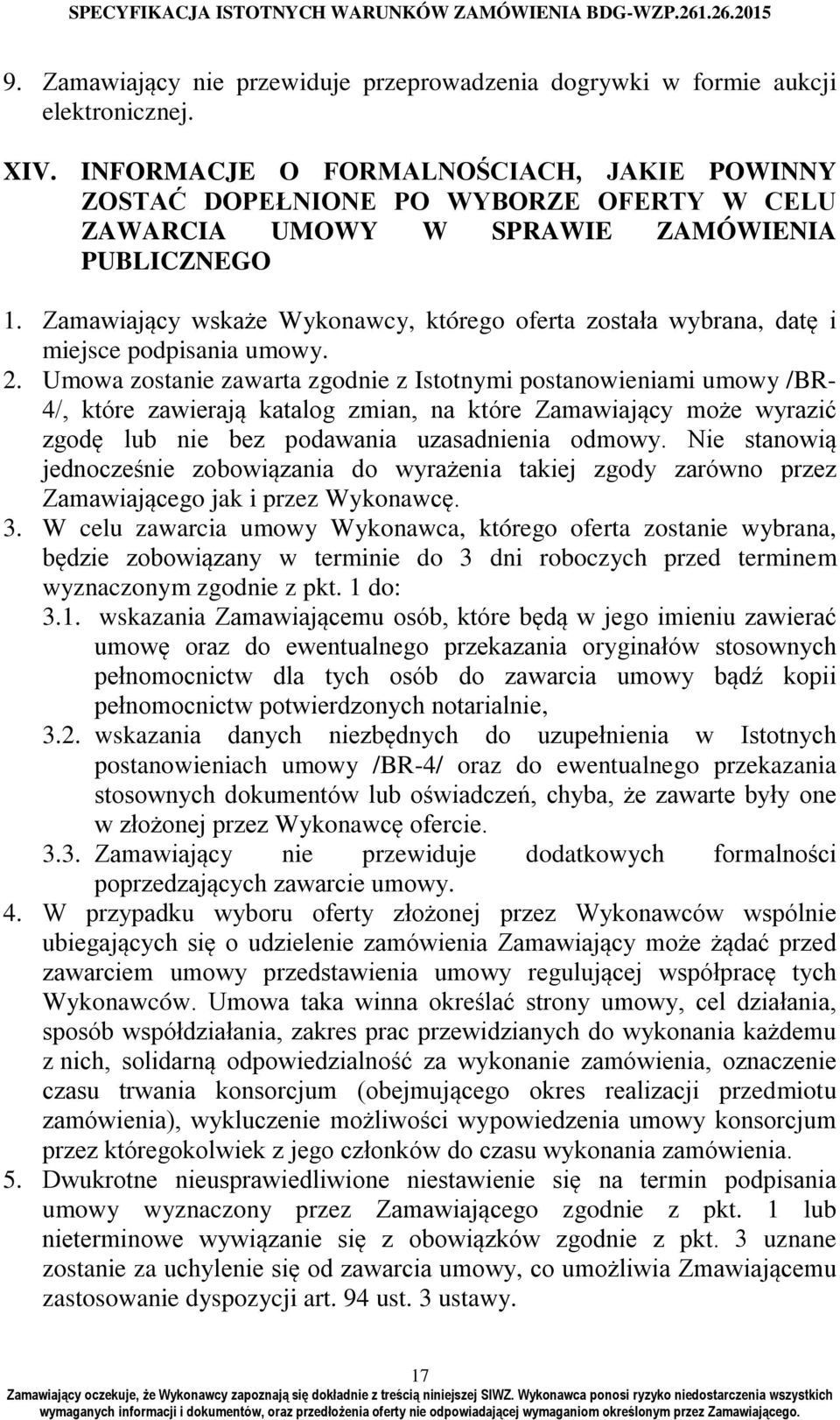 SPECYFIKACJA ISTOTNYCH WARUNKÓW ZAMÓWIENIA BDG-WZP.261.26.2015

9. Zamawiający nie przewiduje przeprowadzenia dogrywki w formie aukcji elektronicznej.

XIV. INFORMACJE O FORMALNOŚCIACH, JAKIE POWINNY ZOSTAĆ DOPEŁNIONE PO WYBORZE OFERTY W CELU ZAWARCIA UMOWY W SPRAWIE ZAMÓWIENIA PUBLICZNEGO

1. Zamawiający wskaże Wykonawcy, którego oferta została wybrana, datę i miejsce podpisania umowy.
2. Umowa zostanie zawarta zgodnie z Istotnymi postanowieniami umowy /BR-4/, które zawierają katalog zmian, na które Zamawiający może wyrazić zgodę lub nie bez podawania uzasadnienia odmowy. Nie stanowią jednocześnie zobowiązania do wyrażenia takiej zgody zarówno przez Zamawiającego jak i przez Wykonawcę.
3. W celu zawarcia umowy Wykonawca, którego oferta zostanie wybrana, będzie zobowiązany w terminie do 3 dni roboczych przed terminem wyznaczonym zgodnie z pkt. 1 do:
3.1. wskazania Zamawiającemu osób, które będą w jego imieniu zawierać umowę oraz do ewentualnego przekazania oryginałów stosownych pełnomocnictw dla tych osób do zawarcia umowy bądź kopii pełnomocnictw potwierdzonych notarialnie,
3.2. wskazania danych niezbędnych do uzupełnienia w Istotnych postanowieniach umowy /BR-4/ oraz do ewentualnego przekazania stosownych dokumentów lub oświadczeń, chyba, że zawarte były one w złożonej przez Wykonawcę ofercie.
3.3. Zamawiający nie przewiduje dodatkowych formalności poprzedzających zawarcie umowy.
4. W przypadku wyboru oferty złożonej przez Wykonawców wspólnie ubiegających się o udzielenie zamówienia Zamawiający może żądać przed zawarciem umowy przedstawienia umowy regulującej współpracę tych Wykonawców. Umowa taka winna określać strony umowy, cel działania, sposób współdziałania, zakres prac przewidzianych do wykonania każdemu z nich, solidarną odpowiedzialność za wykonanie zamówienia, oznaczenie czasu trwania konsorcjum (obejmującego okres realizacji przedmiotu zamówienia), wykluczenie możliwości wypowiedzenia umowy konsorcjum przez któregokolwiek z jego członków do czasu wykonania zamówienia.
5. Dwukrotne nieusprawiedliwione niestawienie się na termin podpisania umowy wyznaczony przez Zamawiającego zgodnie z pkt. 1 lub nieterminowe wywiązanie się z obowiązków zgodnie z pkt. 3 uznane zostanie za uchylenie się od zawarcia umowy, co umożliwia Zmawiającemu zastosowanie dyspozycji art. 94 ust. 3 ustawy.

17

Zamawiający oczekuje, że Wykonawcy zapoznają się dokładnie z treścią niniejszej SIWZ. Wykonawca ponosi ryzyko niedostarczenia wszystkich wymaganych informacji i dokumentów, oraz przedłożenia oferty nie odpowiadającej wymaganiom określonym przez Zamawiającego.